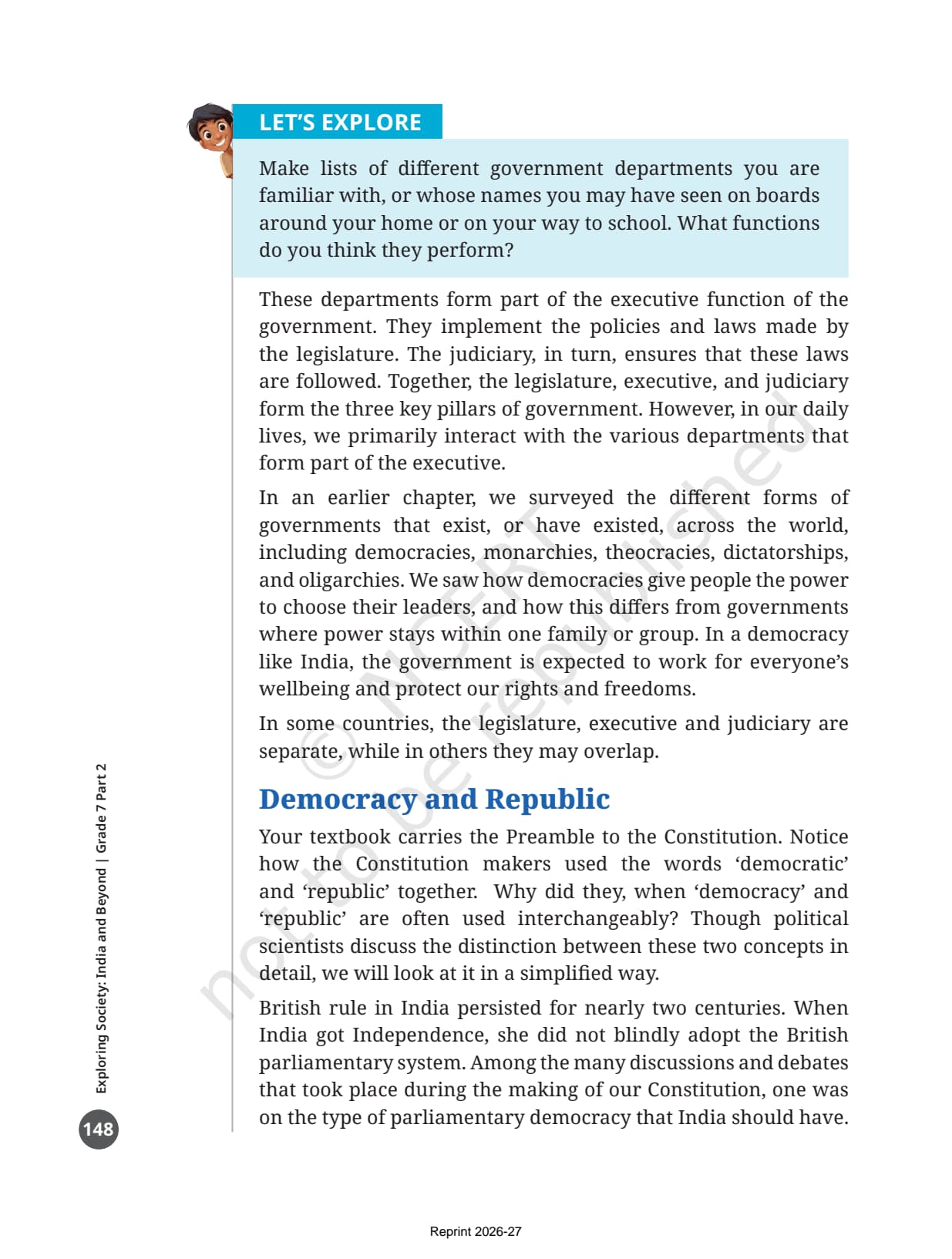 LET'S EXPLORE

Make lists of different government departments you are familiar with, or whose names you may have seen on boards around your home or on your way to school. What functions do you think they perform?

These departments form part of the executive function of the government. They implement the policies and laws made by the legislature. The judiciary, in turn, ensures that these laws are followed. Together, the legislature, executive, and judiciary form the three key pillars of government. However, in our daily lives, we primarily interact with the various departments that form part of the executive.

In an earlier chapter, we surveyed the different forms of governments that exist, or have existed, across the world, including democracies, monarchies, theocracies, dictatorships, and oligarchies. We saw how democracies give people the power to choose their leaders, and how this differs from governments where power stays within one family or group. In a democracy like India, the government is expected to work for everyone's wellbeing and protect our rights and freedoms.

In some countries, the legislature, executive and judiciary are separate, while in others they may overlap.

Democracy and Republic

Your textbook carries the Preamble to the Constitution. Notice how the Constitution makers used the words 'democratic' and 'republic' together. Why did they, when 'democracy' and 'republic' are often used interchangeably? Though political scientists discuss the distinction between these two concepts in detail, we will look at it in a simplified way.

British rule in India persisted for nearly two centuries. When India got Independence, she did not blindly adopt the British parliamentary system. Among the many discussions and debates that took place during the making of our Constitution, one was on the type of parliamentary democracy that India should have.

© NCERT not to be republished

Exploring Society: India and Beyond | Grade 7 Part 2

148

Reprint 2026-27